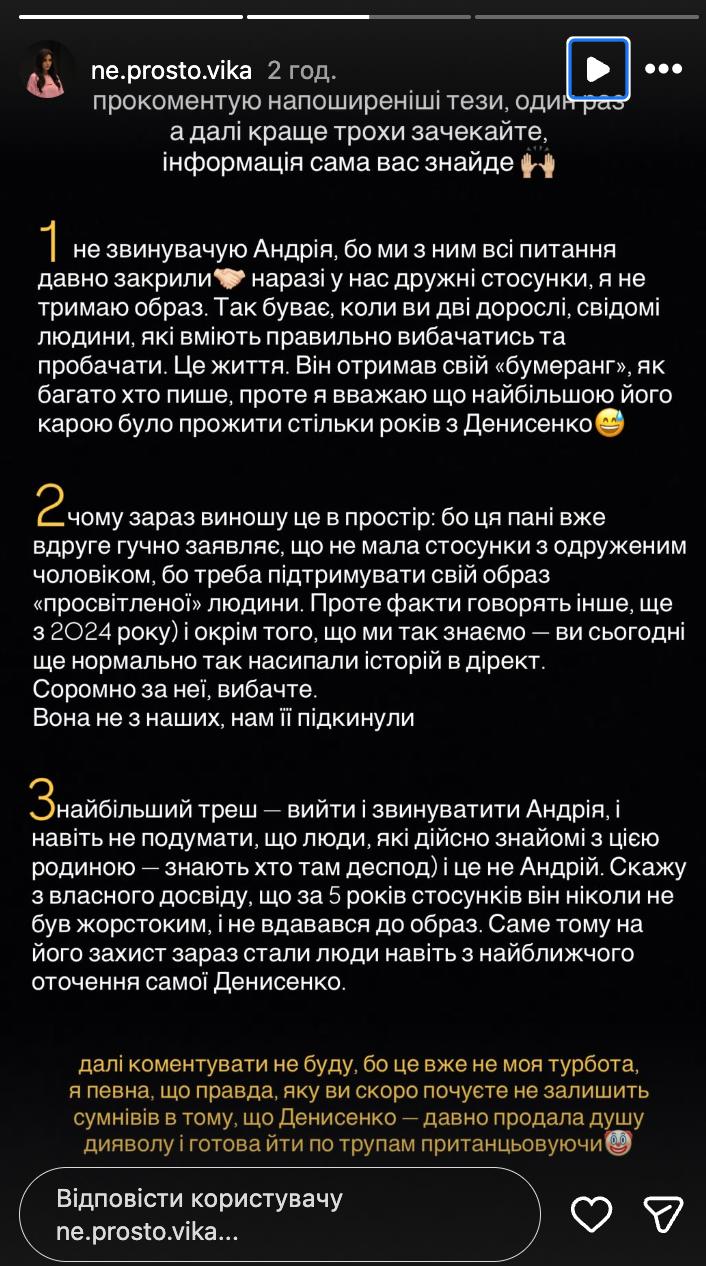 ne.prosto.vika 2 год.

прокоментую напоширеніші тези, один раз а далі краще трохи зачекайте, інформація сама вас знайде 🙌🏼

1 не звинувачую Андрія, бо ми з ним всі питання давно закрили🤝🏼 наразі у нас дружні стосунки, я не тримаю образ. Так буває, коли ви дві дорослі, свідомі людини, які вміють правильно вибачатись та пробачати. Це життя. Він отримав свій «бумеранг», як багато хто пише, проте я вважаю що найбільшою його карою було прожити стільки років з Денисенко😅

2 чому зараз виношу це в простір: бо ця пані вже вдруге гучно заявляє, що не мала стосунки з одруженим чоловіком, бо треба підтримувати свій образ «просвітленої» людини. Проте факти говорять інше, ще з 2024 року) і окрім того, що ми так знаємо — ви сьогодні ще нормально так насипали історій в дірект.
Соромно за неї, вибачте.
Вона не з наших, нам її підкинули

3 найбільший треш — вийти і звинуватити Андрія, і навіть не подумати, що люди, які дійсно знайомі з цією родиною — знають хто там деспод) і це не Андрій. Скажу з власного досвіду, що за 5 років стосунків він ніколи не був жорстоким, і не вдавався до образ. Саме тому на його захист зараз стали люди навіть з найближчого оточення самої Денисенко.

далі коментувати не буду, бо це вже не моя турбота, я певна, що правда, яку ви скоро почуєте не залишить сумнівів в тому, що Денисенко — давно продала душу дияволу і готова йти по трупам пританцьовуючи🤡

Відповісти користувачу ne.prosto.vika...